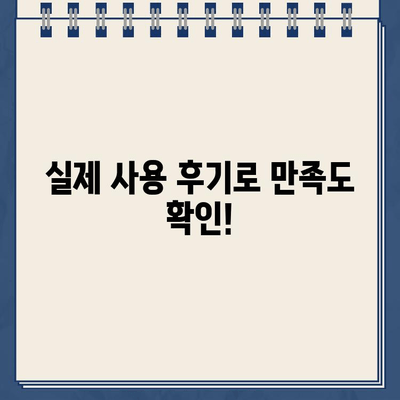 실제 사용 후기로 만족도 확인!